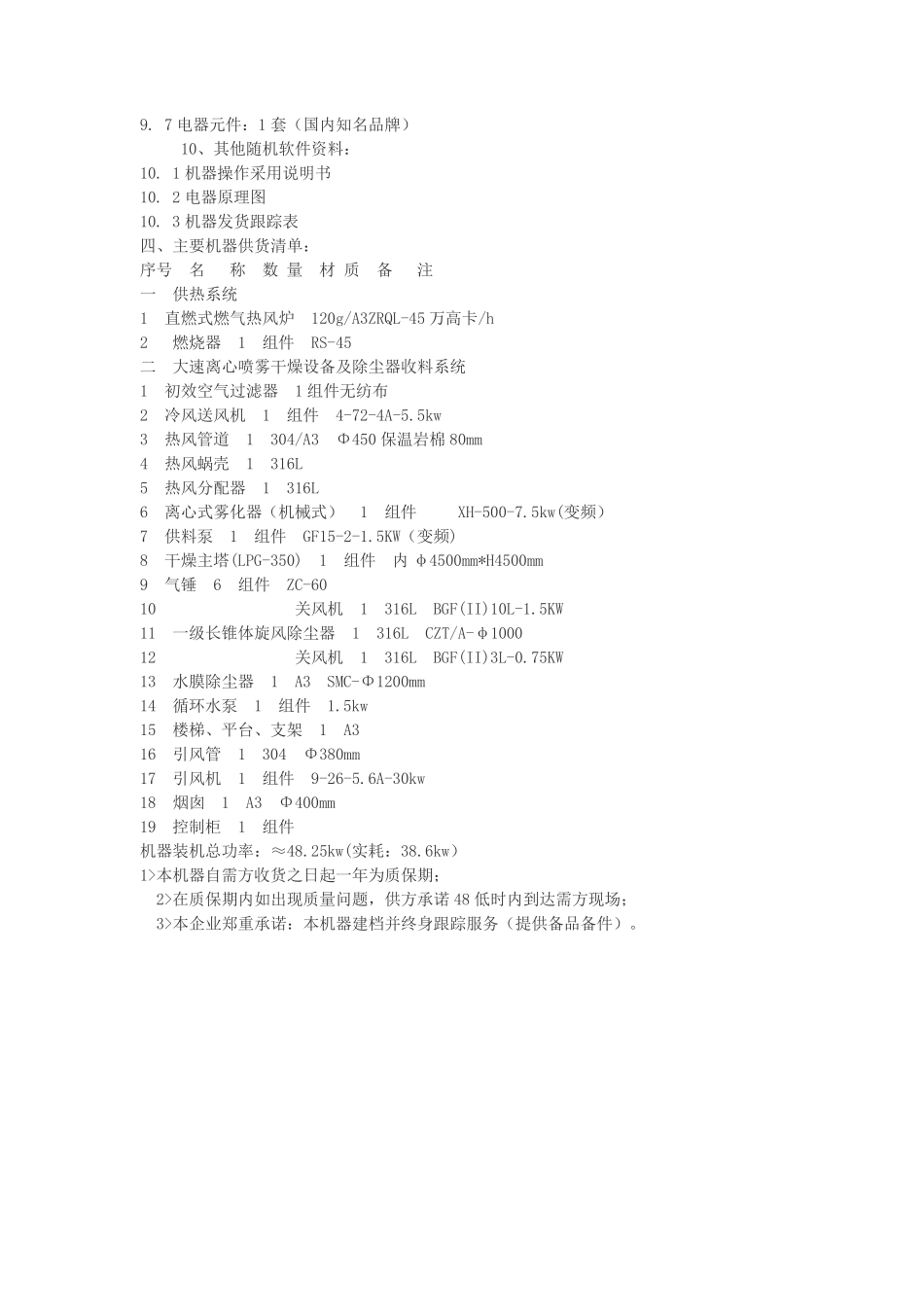 9. 7 电器元件：1 套（国内知名品牌）

10、其他随机软件资料：

10. 1 机器操作采用说明书

10. 2 电器原理图

10. 3 机器发货跟踪表

四、主要机器供货清单：

序号 名 称 数 量 材 质 备 注

一 供热系统

1 直燃式燃气热风炉 120g/A3ZRQL-45 万高卡/h

2 燃烧器 1 组件 RS-45

二 大速离心喷雾干燥设备及除尘器收料系统

1 初效空气过滤器 1 组件无纺布

2 冷风送风机 1 组件 4-72-4A-5.5kw

3 热风管道 1 304/A3 Φ450 保温岩棉 80mm

4 热风蜗壳 1 316L

5 热风分配器 1 316L

6 离心式雾化器（机械式） 1 组件 XH-500-7.5kw(变频)

7 供料泵 1 组件 GF15-2-1.5KW（变频)

8 干燥主塔(LPG-350) 1 组件 内 φ4500mm*H4500mm

9 气锤 6 组件 ZC-60

10 关风机 1 316L BGF(II)10L-1.5KW

11 一级长锥体旋风除尘器 1 316L CZT/A-φ1000

12 关风机 1 316L BGF(II)3L-0.75KW

13 水膜除尘器 1 A3 SMC-Φ1200mm

14 循环水泵 1 组件 1.5kw

15 楼梯、平台、支架 1 A3

16 引风管 1 304 Φ380mm

17 引风机 1 组件 9-26-5.6A-30kw

18 烟囱 1 A3 Φ400mm

19 控制柜 1 组件

机器装机总功率：≈48.25kw(实耗：38.6kw)

1>本机器自需方收货之日起一年为质保期；

2>在质保期内如出现质量问题，供方承诺 48 低时内到达需方现场；

3>本企业郑重承诺：本机器建档并终身跟踪服务（提供备品备件）。